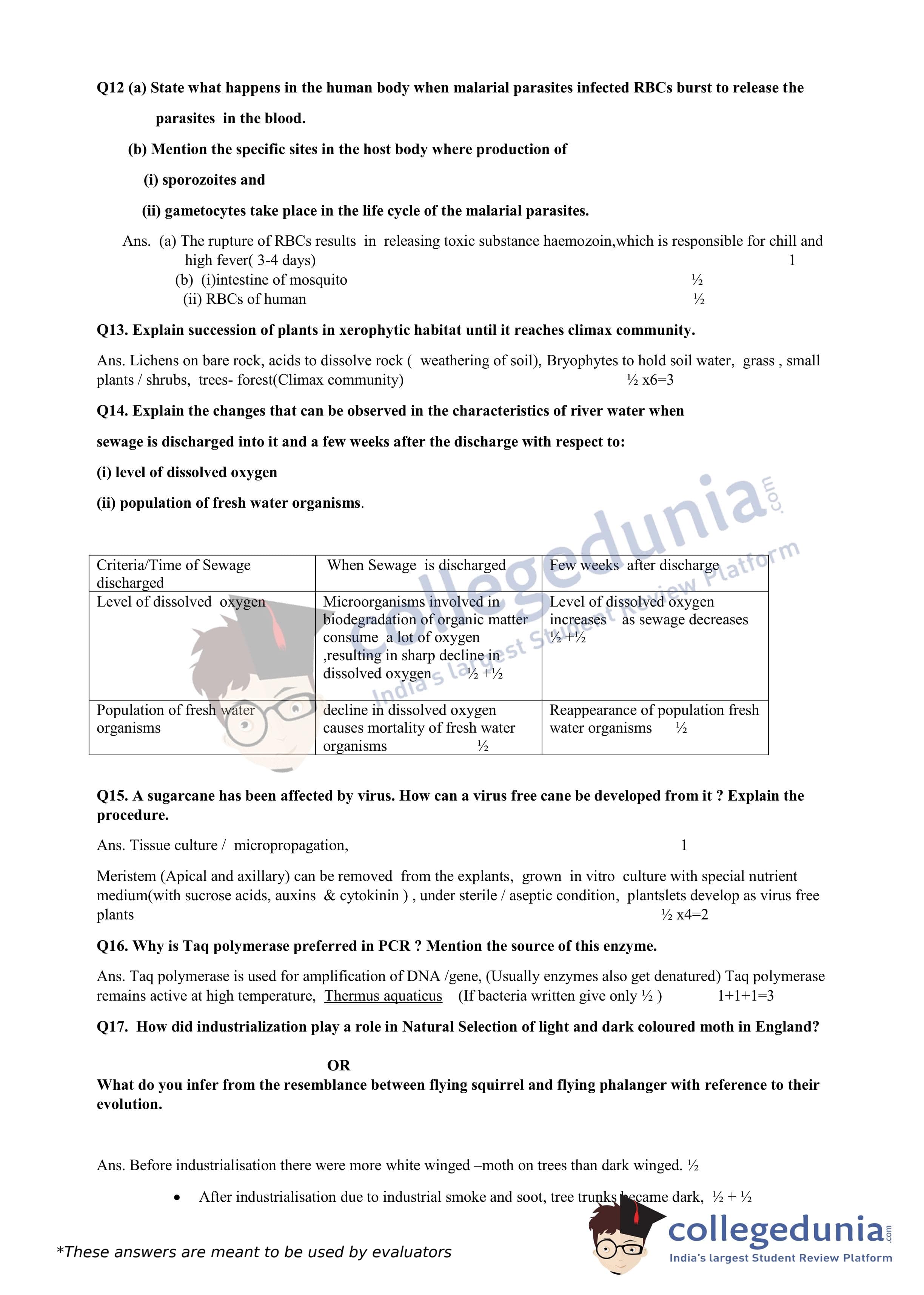 Q12 (a) State what happens in the human body when malarial parasites infected RBCs burst to release the parasites in the blood.

(b) Mention the specific sites in the host body where production of

(i) sporozoites and

(ii) gametocytes take place in the life cycle of the malarial parasites.

Ans. (a) The rupture of RBCs results in releasing toxic substance haemozoin,which is responsible for chill and high fever( 3-4 days) 1
(b) (i)intestine of mosquito ½
(ii) RBCs of human ½

Q13. Explain succession of plants in xerophytic habitat until it reaches climax community.

Ans. Lichens on bare rock, acids to dissolve rock ( weathering of soil), Bryophytes to hold soil water, grass , small plants / shrubs, trees- forest(Climax community) ½ x6=3

Q14. Explain the changes that can be observed in the characteristics of river water when sewage is discharged into it and a few weeks after the discharge with respect to:

(i) level of dissolved oxygen

(ii) population of fresh water organisms.

collegedunia.com India's largest Student Review Platform

| Criteria/Time of Sewage discharged | When Sewage is discharged | Few weeks after discharge |
|---|---|---|
| Level of dissolved oxygen | Microorganisms involved in biodegradation of organic matter consume a lot of oxygen ,resulting in sharp decline in dissolved oxygen ½ +½ | Level of dissolved oxygen increases as sewage decreases ½ +½ |
| Population of fresh water organisms | decline in dissolved oxygen causes mortality of fresh water organisms ½ | Reappearance of population fresh water organisms ½ |

Q15. A sugarcane has been affected by virus. How can a virus free cane be developed from it ? Explain the procedure.

Ans. Tissue culture / micropropagation, 1

Meristem (Apical and axillary) can be removed from the explants, grown in vitro culture with special nutrient medium(with sucrose acids, auxins & cytokinin ) , under sterile / aseptic condition, plantslets develop as virus free plants ½ x4=2

Q16. Why is Taq polymerase preferred in PCR ? Mention the source of this enzyme.

Ans. Taq polymerase is used for amplification of DNA /gene, (Usually enzymes also get denatured) Taq polymerase remains active at high temperature, Thermus aquaticus (If bacteria written give only ½ ) 1+1+1=3

Q17. How did industrialization play a role in Natural Selection of light and dark coloured moth in England?

OR

What do you infer from the resemblance between flying squirrel and flying phalanger with reference to their evolution.

Ans. Before industrialisation there were more white winged –moth on trees than dark winged. ½

• After industrialisation due to industrial smoke and soot, tree trunks became dark, ½ + ½

*These answers are meant to be used by evaluators

collegedunia.com
India's largest Student Review Platform